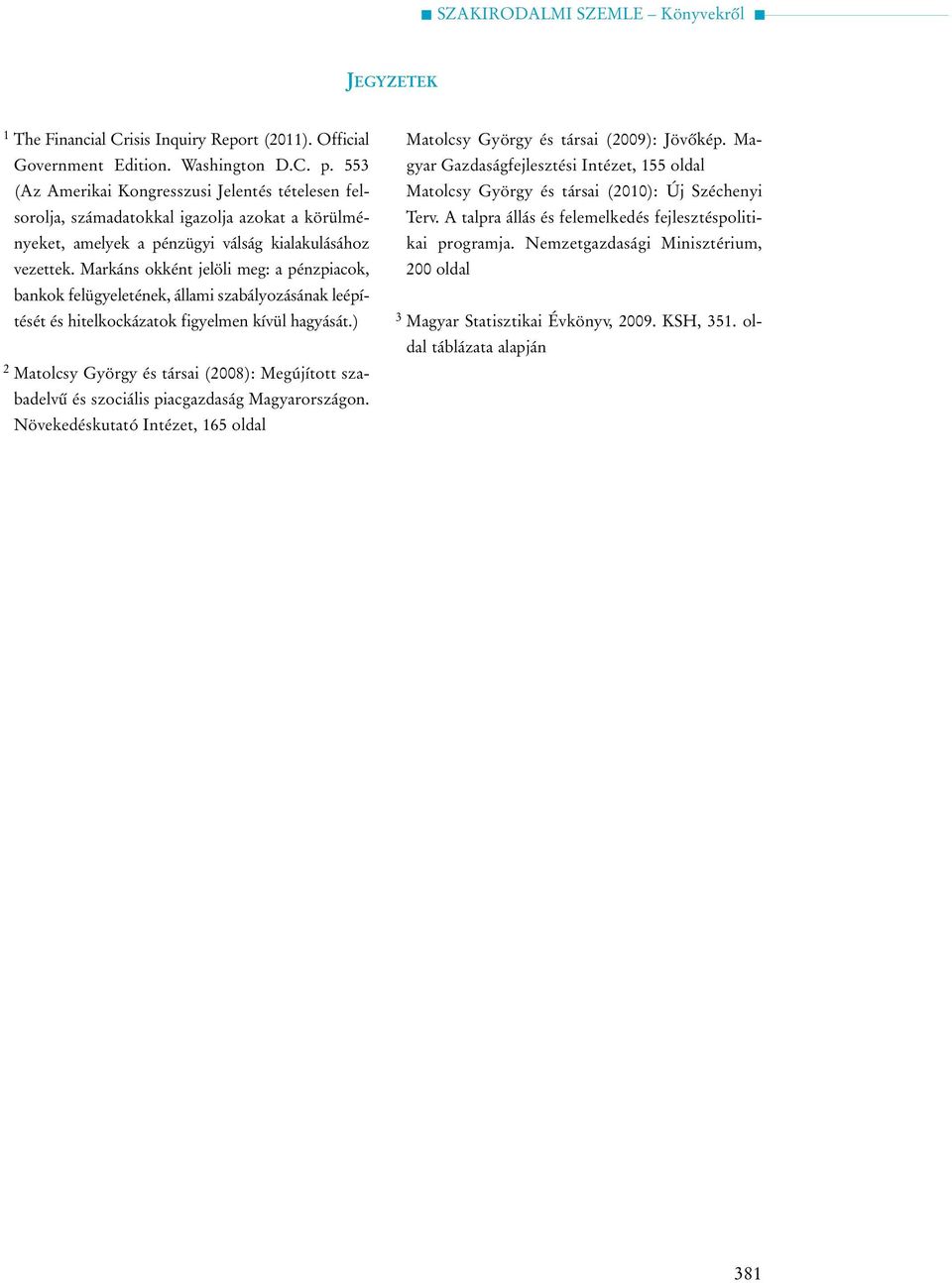 SZAKIRODALMI SZEMLE – Könyvekről

JEGYZETEK

$^1$ The Financial Crisis Inquiry Report (2011). Official Government Edition. Washington D.C. p. 553 (Az Amerikai Kongresszusi Jelentés tételesen felsorolja, számadatokkal igazolja azokat a körülményeket, amelyek a pénzügyi válság kialakulásához vezettek. Markáns okként jelöli meg: a pénzpiacok, bankok felügyeletének, állami szabályozásának leépítését és hitelkockázatok figyelmen kívül hagyását.)

$^2$ Matolcsy György és társai (2008): Megújított szabadelvű és szociális piacgazdaság Magyarországon. Növekedéskutató Intézet, 165 oldal

Matolcsy György és társai (2009): Jövőkép. Magyar Gazdaságfejlesztési Intézet, 155 oldal
Matolcsy György és társai (2010): Új Széchenyi Terv. A talpra állás és felemelkedés fejlesztéspolitikai programja. Nemzetgazdasági Minisztérium, 200 oldal

$^3$ Magyar Statisztikai Évkönyv, 2009. KSH, 351. oldal táblázata alapján

381